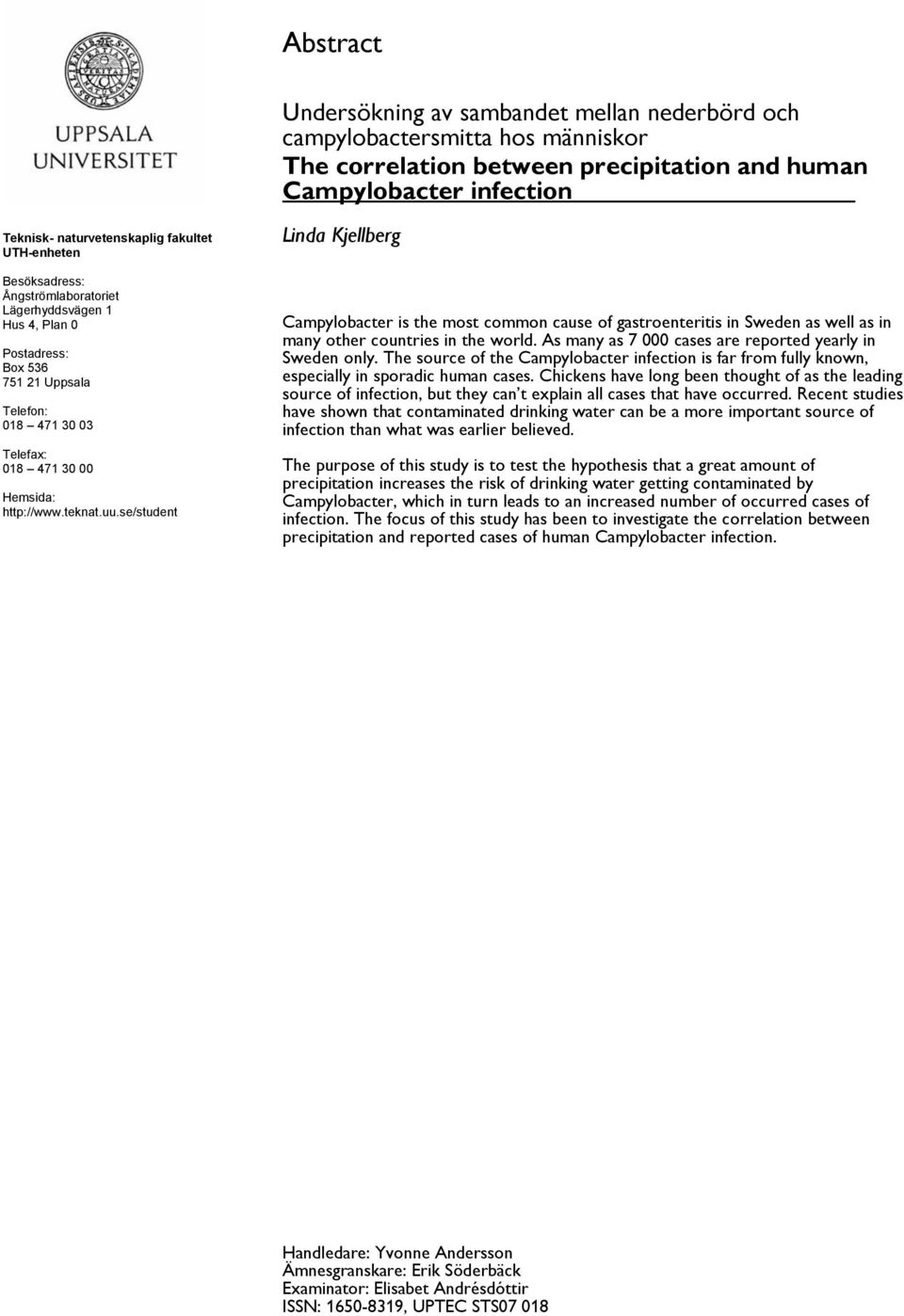 UPPSALA UNIVERSITET

Teknisk- naturvetenskaplig fakultet
UTH-enheten

Besöksadress:
Ångströmlaboratoriet
Lägerhyddsvägen 1
Hus 4, Plan 0

Postadress:
Box 536
751 21 Uppsala

Telefon:
018 – 471 30 03

Telefax:
018 – 471 30 00

Hemsida:
http://www.teknat.uu.se/student

Abstract

Undersökning av sambandet mellan nederbörd och campylobactersmitta hos människor
The correlation between precipitation and human Campylobacter infection

Linda Kjellberg

Campylobacter is the most common cause of gastroenteritis in Sweden as well as in many other countries in the world. As many as 7 000 cases are reported yearly in Sweden only. The source of the Campylobacter infection is far from fully known, especially in sporadic human cases. Chickens have long been thought of as the leading source of infection, but they can't explain all cases that have occurred. Recent studies have shown that contaminated drinking water can be a more important source of infection than what was earlier believed.

The purpose of this study is to test the hypothesis that a great amount of precipitation increases the risk of drinking water getting contaminated by Campylobacter, which in turn leads to an increased number of occurred cases of infection. The focus of this study has been to investigate the correlation between precipitation and reported cases of human Campylobacter infection.

Handledare: Yvonne Andersson
Ämnesgranskare: Erik Söderbäck
Examinator: Elisabet Andrésdóttir
ISSN: 1650-8319, UPTEC STS07 018